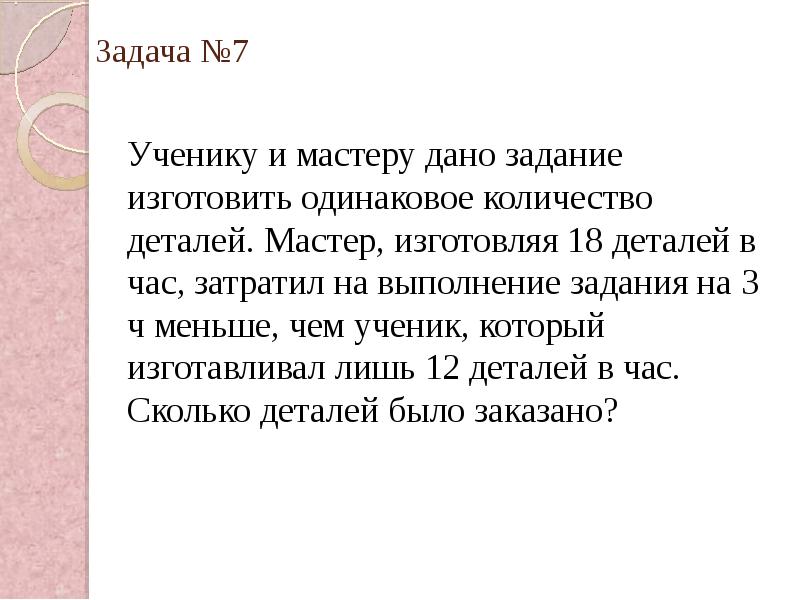 Задача №7

Ученику и мастеру дано задание изготовить одинаковое количество деталей. Мастер, изготовляя 18 деталей в час, затратил на выполнение задания на 3 ч меньше, чем ученик, который изготавливал лишь 12 деталей в час. Сколько деталей было заказано?